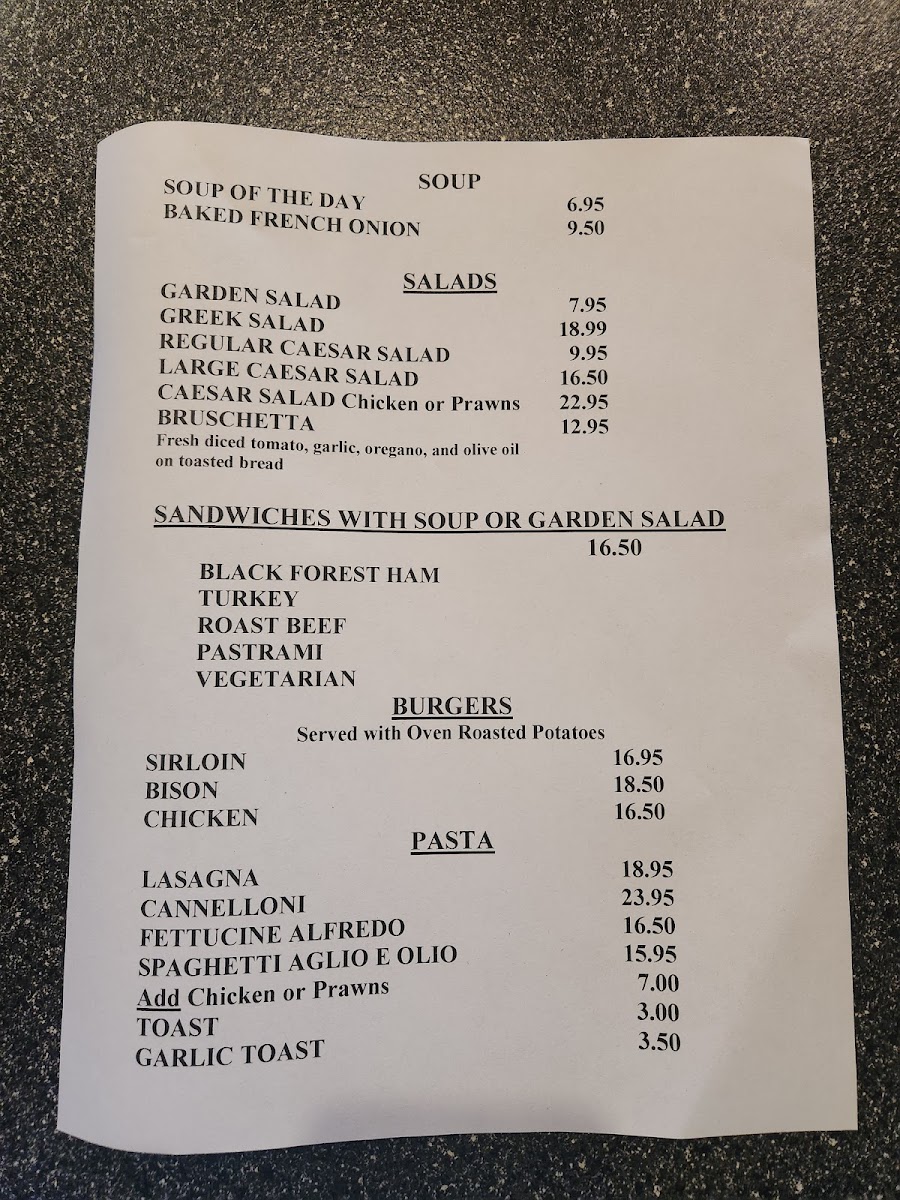 SOUP
SOUP OF THE DAY 6.95
BAKED FRENCH ONION 9.50

SALADS
GARDEN SALAD 7.95
GREEK SALAD 18.99
REGULAR CAESAR SALAD 9.95
LARGE CAESAR SALAD 16.50
CAESAR SALAD Chicken or Prawns 22.95
BRUSCHETTA 12.95
Fresh diced tomato, garlic, oregano, and olive oil on toasted bread

SANDWICHES WITH SOUP OR GARDEN SALAD
16.50
BLACK FOREST HAM
TURKEY
ROAST BEEF
PASTRAMI
VEGETARIAN

BURGERS
Served with Oven Roasted Potatoes
SIRLOIN 16.95
BISON 18.50
CHICKEN 16.50

PASTA
LASAGNA 18.95
CANNELLONI 23.95
FETTUCINE ALFREDO 16.50
SPAGHETTI AGLIO E OLIO 15.95
Add Chicken or Prawns 7.00
TOAST 3.00
GARLIC TOAST 3.50